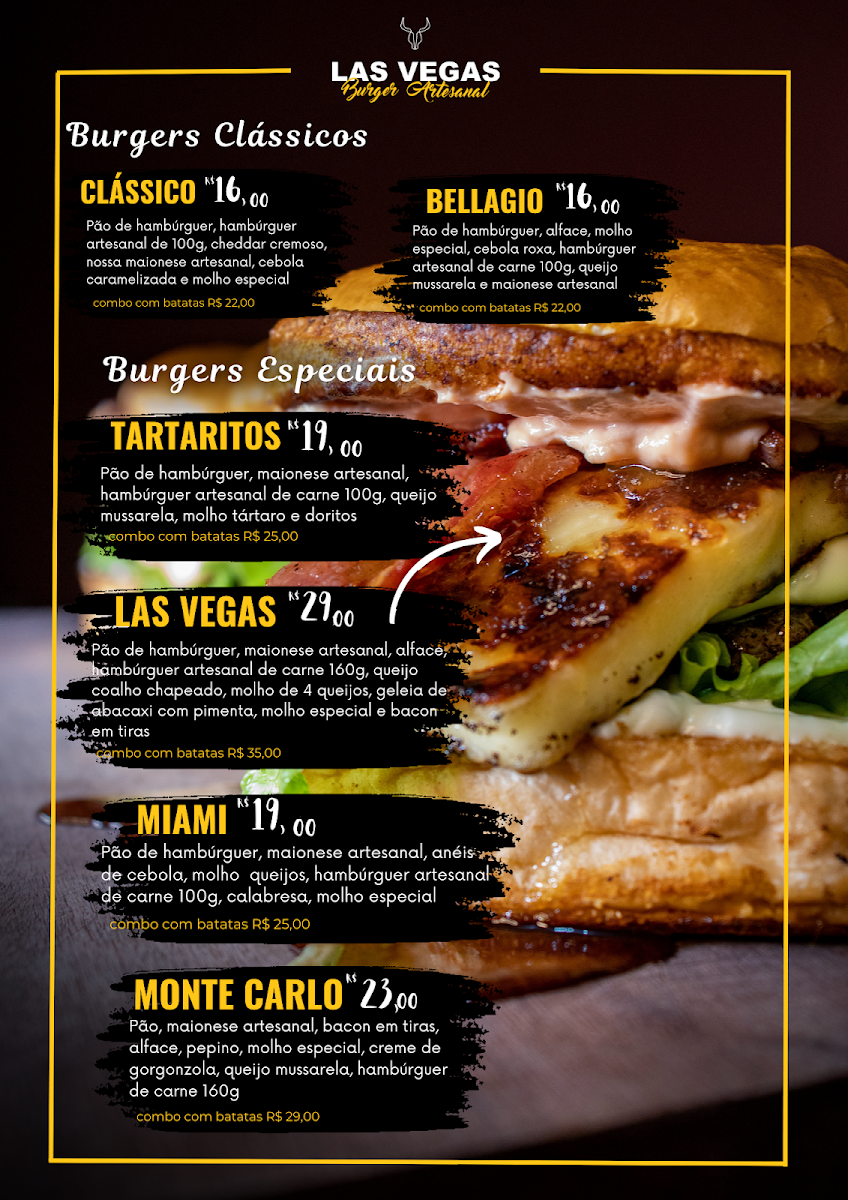 LAS VEGAS
Burger Artesanal

Burgers Clássicos

CLÁSSICO R$ 16,00
Pão de hambúrguer, hambúrguer artesanal de 100g, cheddar cremoso, nossa maionese artesanal, cebola caramelizada e molho especial
combo com batatas R$ 22,00

BELLAGIO R$ 16,00
Pão de hambúrguer, alface, molho especial, cebola roxa, hambúrguer artesanal de carne 100g, queijo mussarela e maionese artesanal
combo com batatas R$ 22,00

Burgers Especiais

TARTARITOS R$ 19,00
Pão de hambúrguer, maionese artesanal, hambúrguer artesanal de carne 100g, queijo mussarela, molho tártaro e doritos
combo com batatas R$ 25,00

LAS VEGAS R$ 29,00
Pão de hambúrguer, maionese artesanal, alface, hambúrguer artesanal de carne 160g, queijo coalho chapeado, molho de 4 queijos, geleia de abacaxi com pimenta, molho especial e bacon em tiras
combo com batatas R$ 35,00

MIAMI R$ 19,00
Pão de hambúrguer, maionese artesanal, anéis de cebola, molho queijos, hambúrguer artesanal de carne 100g, calabresa, molho especial
combo com batatas R$ 25,00

MONTE CARLO R$ 23,00
Pão, maionese artesanal, bacon em tiras, alface, pepino, molho especial, creme de gorgonzola, queijo mussarela, hambúrguer de carne 160g
combo com batatas R$ 29,00